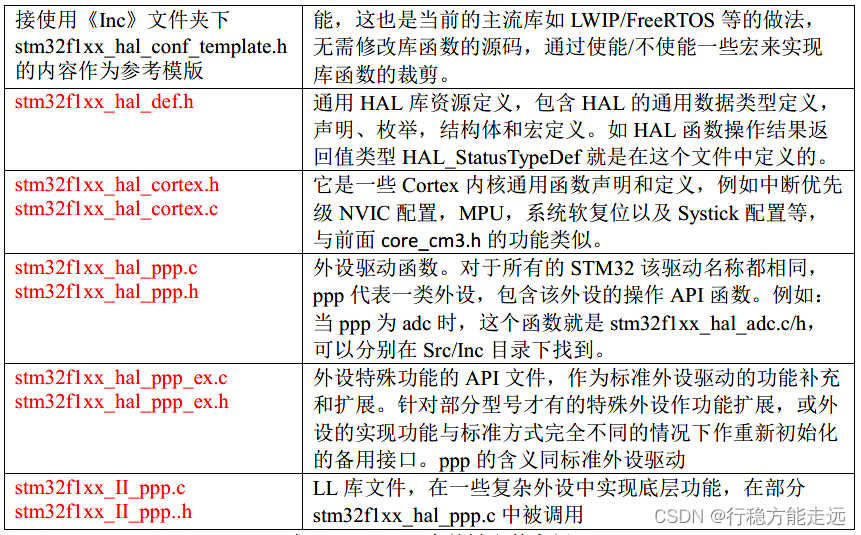 | 接使用《Inc》文件夹下 stm32f1xx_hal_conf_template.h 的内容作为参考模版 | 能，这也是当前的主流库如 LWIP/FreeRTOS 等的做法，无需修改库函数的源码，通过使能/不使能一些宏来实现库函数的裁剪。 |
|---|---|
| stm32f1xx_hal_def.h | 通用 HAL 库资源定义，包含 HAL 的通用数据类型定义，声明、枚举，结构体和宏定义。如 HAL 函数操作结果返回值类型 HAL_StatusTypeDef 就是在这个文件中定义的。 |
| stm32f1xx_hal_cortex.h stm32f1xx_hal_cortex.c | 它是一些 Cortex 内核通用函数声明和定义，例如中断优先级 NVIC 配置，MPU，系统软复位以及 Systick 配置等，与前面 core_cm3.h 的功能类似。 |
| stm32f1xx_hal_ppp.c stm32f1xx_hal_ppp.h | 外设驱动函数。对于所有的 STM32 该驱动名称都相同，ppp 代表一类外设，包含该外设的操作 API 函数。例如：当 ppp 为 adc 时，这个函数就是 stm32f1xx_hal_adc.c/h，可以分别在 Src/Inc 目录下找到。 |
| stm32f1xx_hal_ppp_ex.c stm32f1xx_hal_ppp_ex.h | 外设特殊功能的 API 文件，作为标准外设驱动的功能补充和扩展。针对部分型号才有的特殊外设作功能扩展，或外设的实现功能与标准方式完全不同的情况下作重新初始化的备用接口。ppp 的含义同标准外设驱动 |
| stm32f1xx_II_ppp.c stm32f1xx_II_ppp..h | LL 库文件，在一些复杂外设中实现底层功能，在部分 stm32f1xx_hal_ppp.c 中被调用 |

CSDN @行稳方能走远